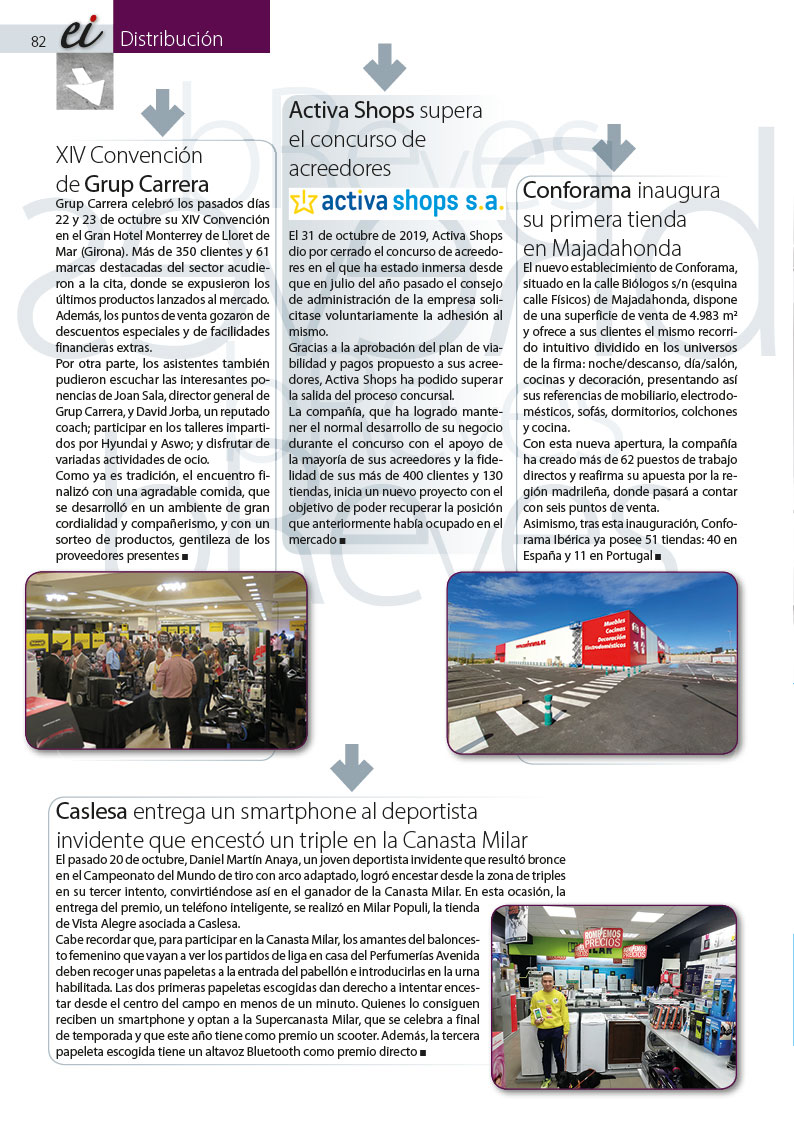 82 ei Distribución

XIV Convención de Grup Carrera

Grup Carrera celebró los pasados días 22 y 23 de octubre su XIV Convención en el Gran Hotel Monterrey de Lloret de Mar (Girona). Más de 350 clientes y 61 marcas destacadas del sector acudieron a la cita, donde se expusieron los últimos productos lanzados al mercado. Además, los puntos de venta gozaron de descuentos especiales y de facilidades financieras extras.

Por otra parte, los asistentes también pudieron escuchar las interesantes ponencias de Joan Sala, director general de Grup Carrera, y David Jorba, un reputado coach; participar en los talleres impartidos por Hyundai y Aswo; y disfrutar de variadas actividades de ocio.

Como ya es tradición, el encuentro finalizó con una agradable comida, que se desarrolló en un ambiente de gran cordialidad y compañerismo, y con un sorteo de productos, gentileza de los proveedores presentes ■

Activa Shops supera el concurso de acreedores

activa shops s.a.

El 31 de octubre de 2019, Activa Shops dio por cerrado el concurso de acreedores en el que ha estado inmersa desde que en julio del año pasado el consejo de administración de la empresa solicitase voluntariamente la adhesión al mismo.

Gracias a la aprobación del plan de viabilidad y pagos propuesto a sus acreedores, Activa Shops ha podido superar la salida del proceso concursal.

La compañía, que ha logrado mantener el normal desarrollo de su negocio durante el concurso con el apoyo de la mayoría de sus acreedores y la fidelidad de sus más de 400 clientes y 130 tiendas, inicia un nuevo proyecto con el objetivo de poder recuperar la posición que anteriormente había ocupado en el mercado ■

Conforama inaugura su primera tienda en Majadahonda

El nuevo establecimiento de Conforama, situado en la calle Biólogos s/n (esquina calle Físicos) de Majadahonda, dispone de una superficie de venta de 4.983 m² y ofrece a sus clientes el mismo recorrido intuitivo dividido en los universos de la firma: noche/descanso, día/salón, cocinas y decoración, presentando así sus referencias de mobiliario, electrodomésticos, sofás, dormitorios, colchones y cocina.

Con esta nueva apertura, la compañía ha creado más de 62 puestos de trabajo directos y reafirma su apuesta por la región madrileña, donde pasará a contar con seis puntos de venta.

Asimismo, tras esta inauguración, Conforama Ibérica ya posee 51 tiendas: 40 en España y 11 en Portugal ■

Muebles Cocinas Decoración Electrodomésticos

Caslesa entrega un smartphone al deportista invidente que encestó un triple en la Canasta Milar

El pasado 20 de octubre, Daniel Martín Anaya, un joven deportista invidente que resultó bronce en el Campeonato del Mundo de tiro con arco adaptado, logró encestar desde la zona de triples en su tercer intento, convirtiéndose así en el ganador de la Canasta Milar. En esta ocasión, la entrega del premio, un teléfono inteligente, se realizó en Milar Populi, la tienda de Vista Alegre asociada a Caslesa.

Cabe recordar que, para participar en la Canasta Milar, los amantes del baloncesto femenino que vayan a ver los partidos de liga en casa del Perfumerías Avenida deben recoger unas papeletas a la entrada del pabellón e introducirlas en la urna habilitada. Las dos primeras papeletas escogidas dan derecho a intentar encestar desde el centro del campo en menos de un minuto. Quienes lo consiguen reciben un smartphone y optan a la Supercanasta Milar, que se celebra a final de temporada y que este año tiene como premio un scooter. Además, la tercera papeleta escogida tiene un altavoz Bluetooth como premio directo ■

ROMPEMOS PRECIOS